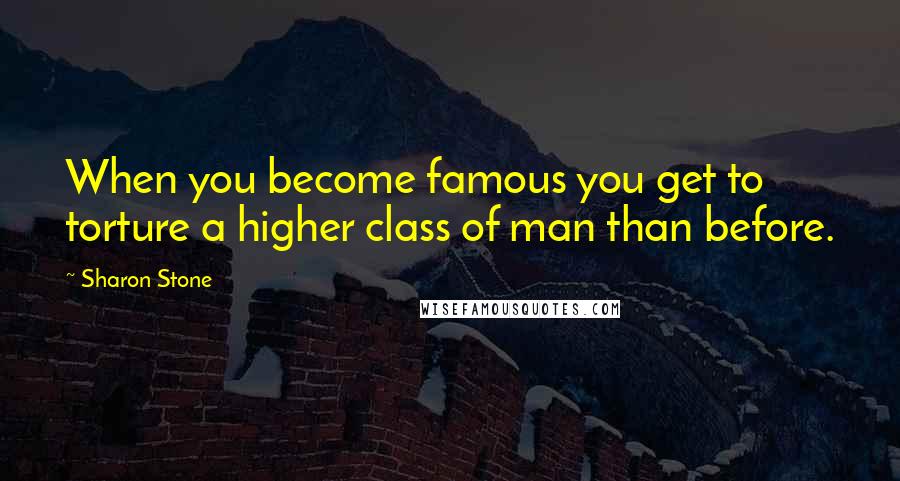 When you become famous you get to torture a higher class of man than before.

~ Sharon Stone

WISEFAMOUSQUOTES.COM